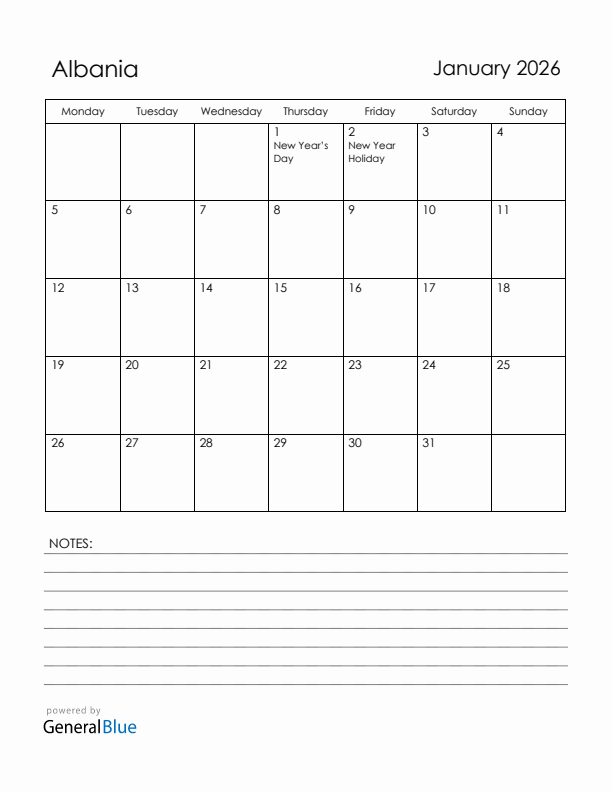 Albania

January 2026

| Monday | Tuesday | Wednesday | Thursday | Friday | Saturday | Sunday |
|---|---|---|---|---|---|---|
| | | | 1 New Year's Day | 2 New Year Holiday | 3 | 4 |
| 5 | 6 | 7 | 8 | 9 | 10 | 11 |
| 12 | 13 | 14 | 15 | 16 | 17 | 18 |
| 19 | 20 | 21 | 22 | 23 | 24 | 25 |
| 26 | 27 | 28 | 29 | 30 | 31 | |

NOTES:

powered by
GeneralBlue